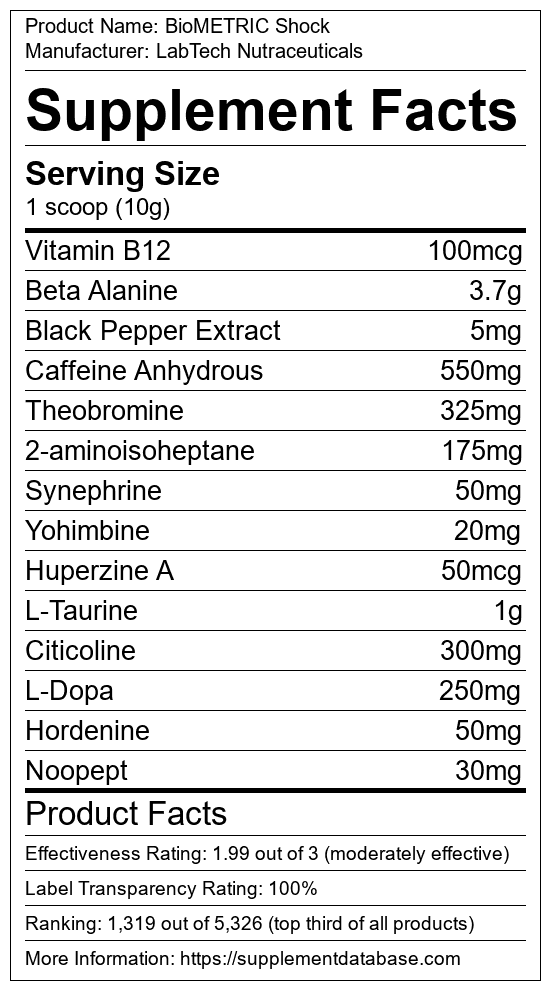 Product Name: BioMETRIC Shock
Manufacturer: LabTech Nutraceuticals

Supplement Facts

Serving Size
1 scoop (10g)

Vitamin B12 100mcg
Beta Alanine 3.7g
Black Pepper Extract 5mg
Caffeine Anhydrous 550mg
Theobromine 325mg
2-aminoisoheptane 175mg
Synephrine 50mg
Yohimbine 20mg
Huperzine A 50mcg
L-Taurine 1g
Citicoline 300mg
L-Dopa 250mg
Hordenine 50mg
Noopept 30mg

Product Facts

Effectiveness Rating: 1.99 out of 3 (moderately effective)

Label Transparency Rating: 100%

Ranking: 1,319 out of 5,326 (top third of all products)

More Information: https://supplementdatabase.com